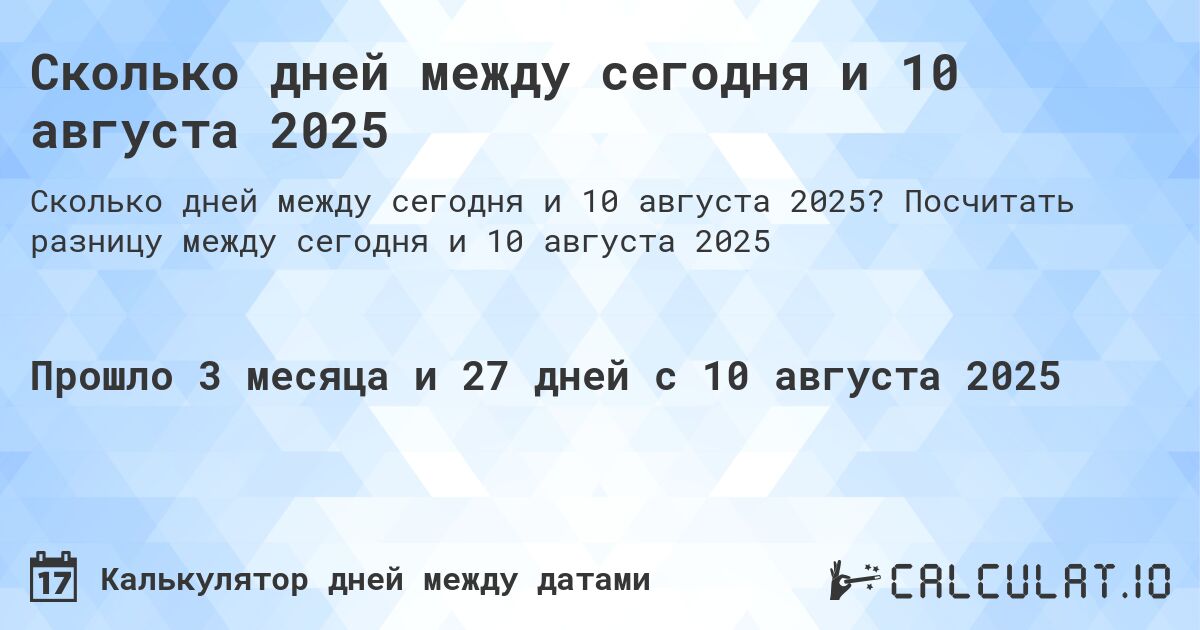 Сколько дней между сегодня и 10 августа 2025

Сколько дней между сегодня и 10 августа 2025? Посчитать разницу между сегодня и 10 августа 2025

Прошло 3 месяца и 27 дней с 10 августа 2025

17

Калькулятор дней между датами

CALCULAT.IO